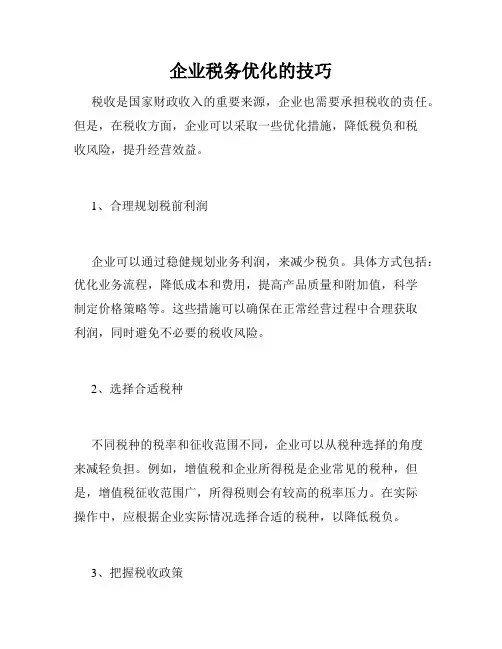 企业税务优化的技巧

税收是国家财政收入的重要来源，企业也需要承担税收的责任。但是，在税收方面，企业可以采取一些优化措施，降低税负和税收风险，提升经营效益。

1、合理规划税前利润

企业可以通过稳健规划业务利润，来减少税负。具体方式包括：优化业务流程，降低成本和费用，提高产品质量和附加值，科学制定价格策略等。这些措施可以确保在正常经营过程中合理获取利润，同时避免不必要的税收风险。

2、选择合适税种

不同税种的税率和征收范围不同，企业可以从税种选择的角度来减轻负担。例如，增值税和企业所得税是企业常见的税种，但是，增值税征收范围广，所得税则会有较高的税率压力。在实际操作中，应根据企业实际情况选择合适的税种，以降低税负。

3、把握税收政策